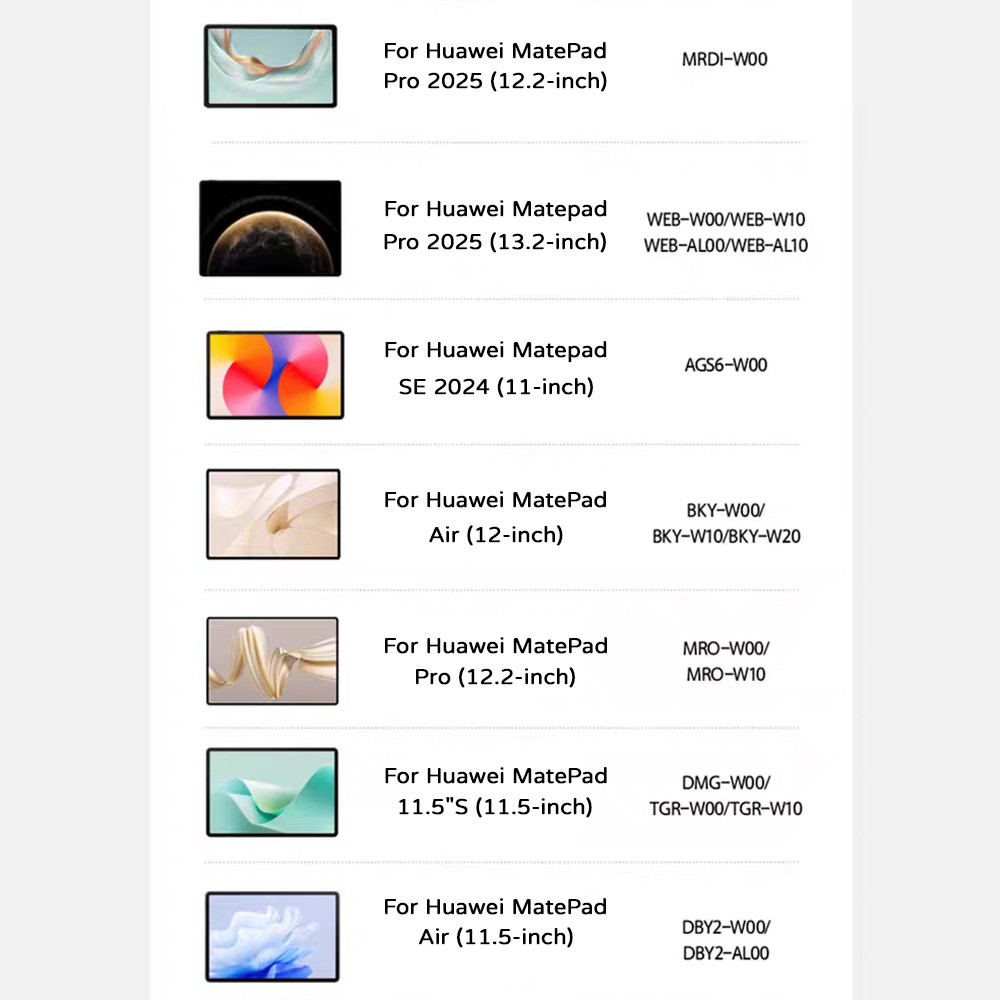 For Huawei MatePad Pro 2025 (12.2-inch)

MRDI-W00

For Huawei Matepad Pro 2025 (13.2-inch)

WEB-W00/WEB-W10
WEB-AL00/WEB-AL10

For Huawei Matepad SE 2024 (11-inch)

AGS6-W00

For Huawei MatePad Air (12-inch)

BKY-W00/
BKY-W10/BKY-W20

For Huawei MatePad Pro (12.2-inch)

MRO-W00/
MRO-W10

For Huawei MatePad 11.5"S (11.5-inch)

DMG-W00/
TGR-W00/TGR-W10

For Huawei MatePad Air (11.5-inch)

DBY2-W00/
DBY2-AL00